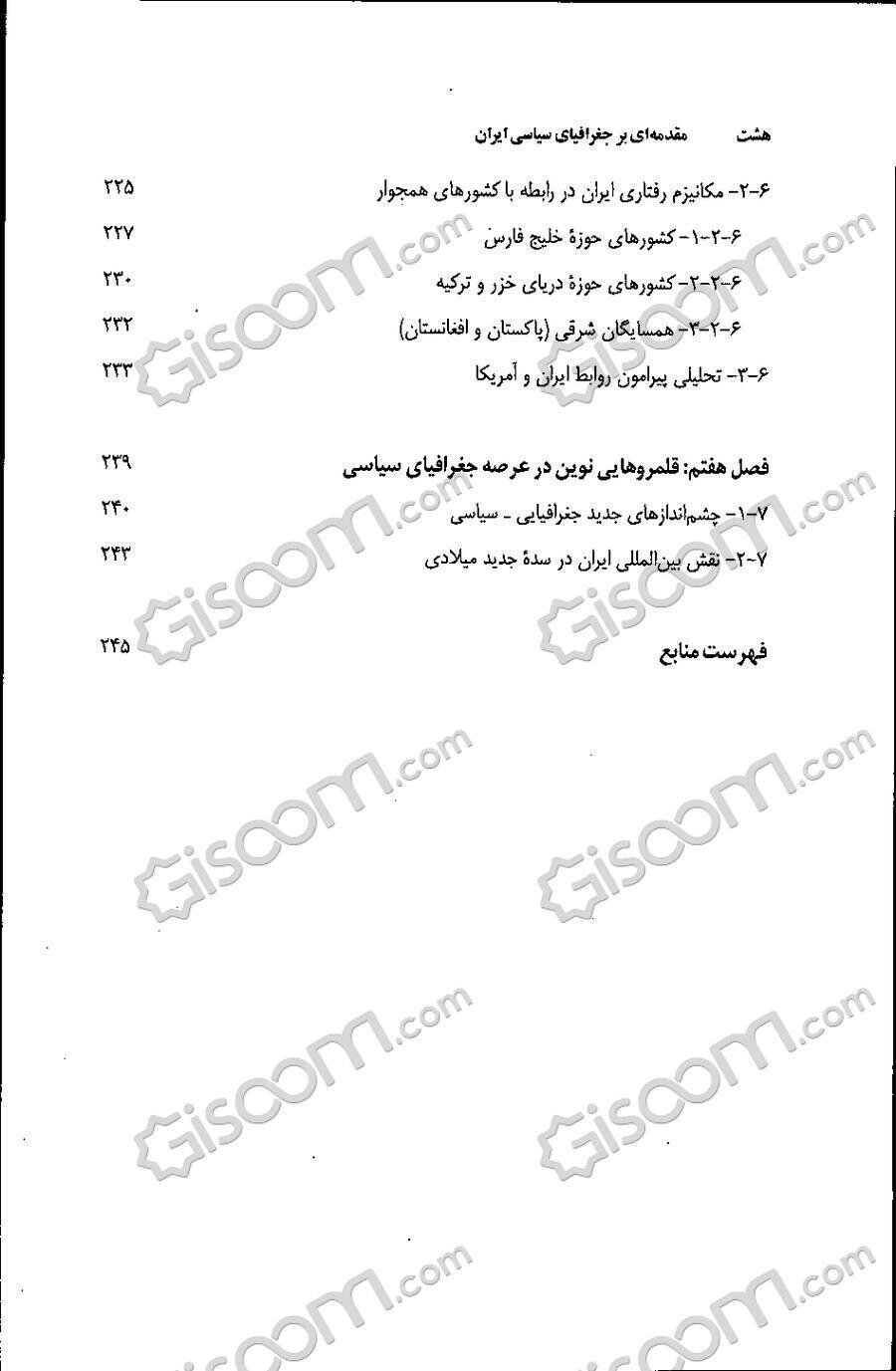 هشت مقدمه‌ای بر جغرافیای سیاسی ایران

۶-۲- مکانیزم رفتاری ایران در رابطه با کشورهای همجوار ۲۲۵
۶-۲-۱- کشورهای حوزهٔ خلیج فارس ۲۲۷
۶-۲-۲- کشورهای حوزهٔ دریای خزر و ترکیه ۲۳۰
۶-۲-۳- همسایگان شرقی (پاکستان و افغانستان) ۲۳۲
۶-۳- تحلیلی پیرامون روابط ایران و آمریکا ۲۳۳

فصل هفتم: قلمروهایی نوین در عرصه جغرافیای سیاسی ۲۳۹
۷-۱- چشم‌اندازهای جدید جغرافیایی - سیاسی ۲۴۰
۷-۲- نقش بین‌المللی ایران در سدهٔ جدید میلادی ۲۴۳

فهرست منابع ۲۴۵

Gisoom.com